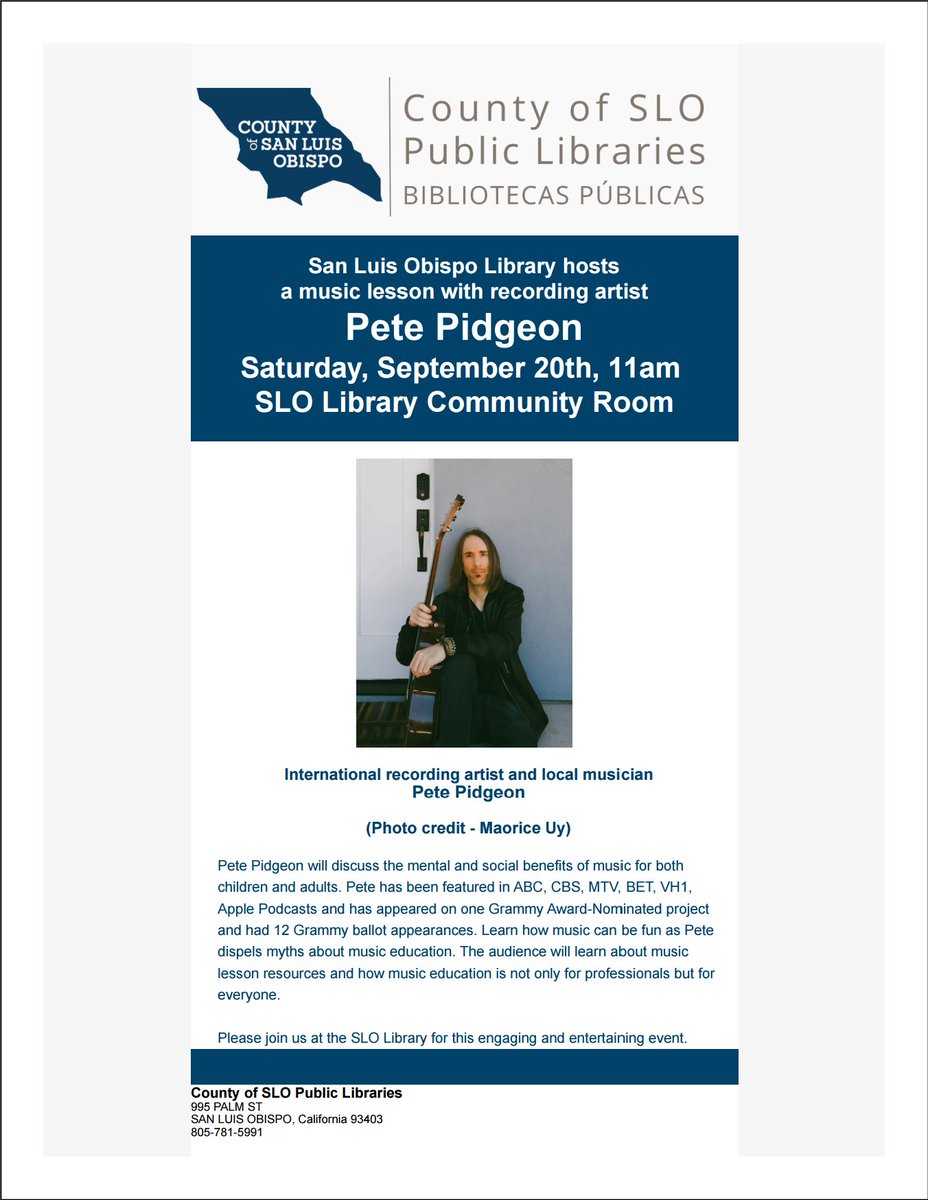 COUNTY of SAN LUIS OBISPO

County of SLO
Public Libraries
BIBLIOTECAS PÚBLICAS

San Luis Obispo Library hosts
a music lesson with recording artist
Pete Pidgeon
Saturday, September 20th, 11am
SLO Library Community Room

International recording artist and local musician
Pete Pidgeon

(Photo credit - Maorice Uy)

Pete Pidgeon will discuss the mental and social benefits of music for both children and adults. Pete has been featured in ABC, CBS, MTV, BET, VH1, Apple Podcasts and has appeared on one Grammy Award-Nominated project and had 12 Grammy ballot appearances. Learn how music can be fun as Pete dispels myths about music education. The audience will learn about music lesson resources and how music education is not only for professionals but for everyone.

Please join us at the SLO Library for this engaging and entertaining event.

County of SLO Public Libraries
995 PALM ST
SAN LUIS OBISPO, California 93403
805-781-5991